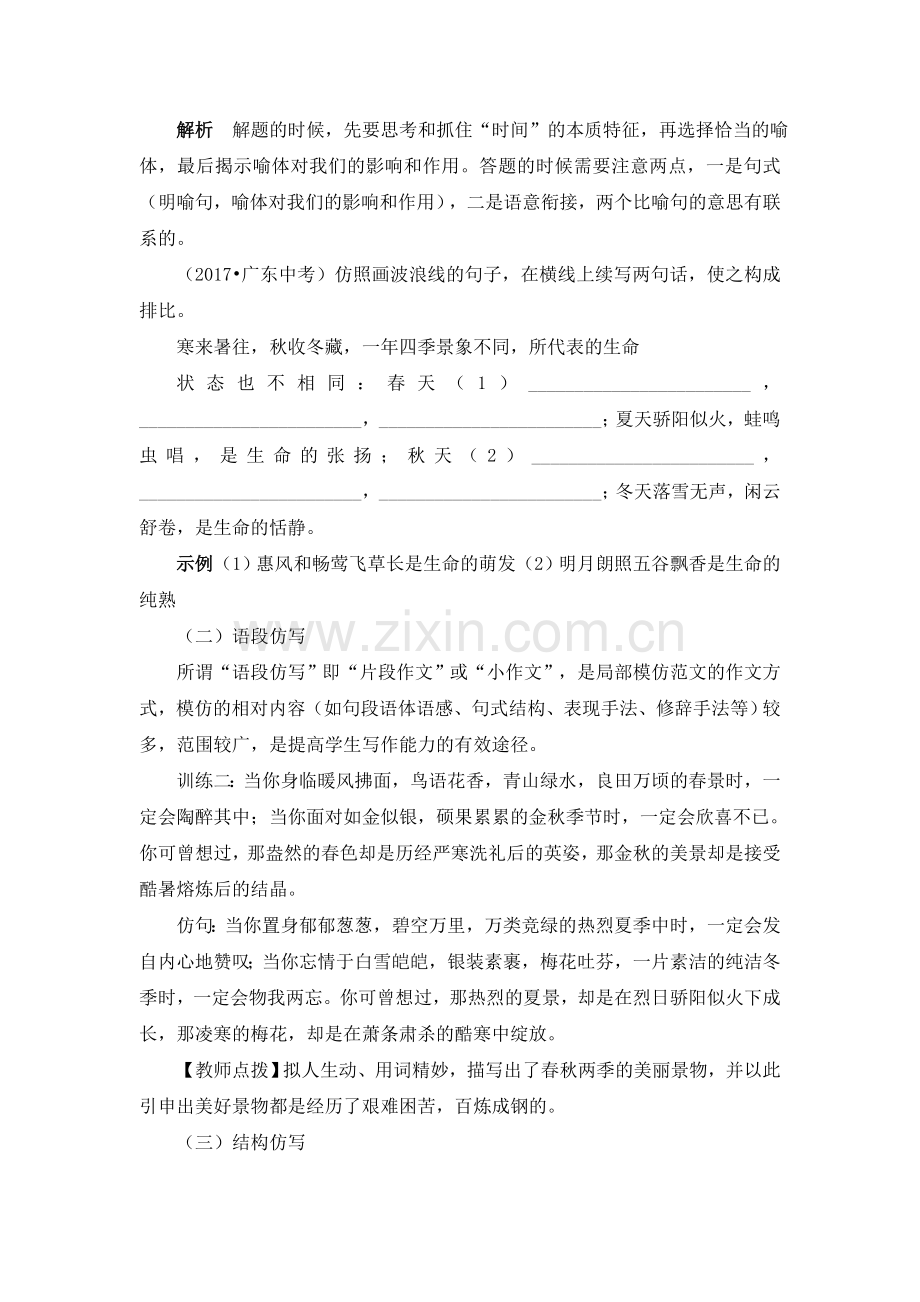 解析 解题的时候，先要思考和抓住“时间”的本质特征，再选择恰当的喻体，最后揭示喻体对我们的影响和作用。答题的时候需要注意两点，一是句式（明喻句，喻体对我们的影响和作用），二是语意衔接，两个比喻句的意思有联系的。

（2017•广东中考）仿照画波浪线的句子，在横线上续写两句话，使之构成排比。

寒来暑往，秋收冬藏，一年四季景象不同，所代表的生命状态也不相同：春天（1）____，____，____；夏天骄阳似火，蛙鸣虫唱，是生命的张扬；秋天（2）____，____，____；冬天落雪无声，闲云舒卷，是生命的恬静。

示例（1）惠风和畅莺飞草长是生命的萌发（2）明月朗照五谷飘香是生命的纯熟

（二）语段仿写

所谓“语段仿写”即“片段作文”或“小作文”，是局部模仿范文的作文方式，模仿的相对内容（如句段语体语感、句式结构、表现手法、修辞手法等）较多，范围较广，是提高学生写作能力的有效途径。

训练二：当你身临暖风拂面，鸟语花香，青山绿水，良田万顷的春景时，一定会陶醉其中；当你面对如金似银，硕果累累的金秋季节时，一定会欣喜不已。你可曾想过，那盎然的春色却是历经严寒洗礼后的英姿，那金秋的美景却是接受酷暑熔炼后的结晶。

仿句：当你置身郁郁葱葱，碧空万里，万类竞绿的热烈夏季中时，一定会发自内心地赞叹；当你忘情于白雪皑皑，银装素裹，梅花吐芬，一片素洁的纯洁冬季时，一定会物我两忘。你可曾想过，那热烈的夏景，却是在烈日骄阳似火下成长，那凌寒的梅花，却是在萧条肃杀的酷寒中绽放。

【教师点拨】拟人生动、用词精妙，描写出了春秋两季的美丽景物，并以此引申出美好景物都是经历了艰难困苦，百炼成钢的。

（三）结构仿写

www.zixin.com.cn